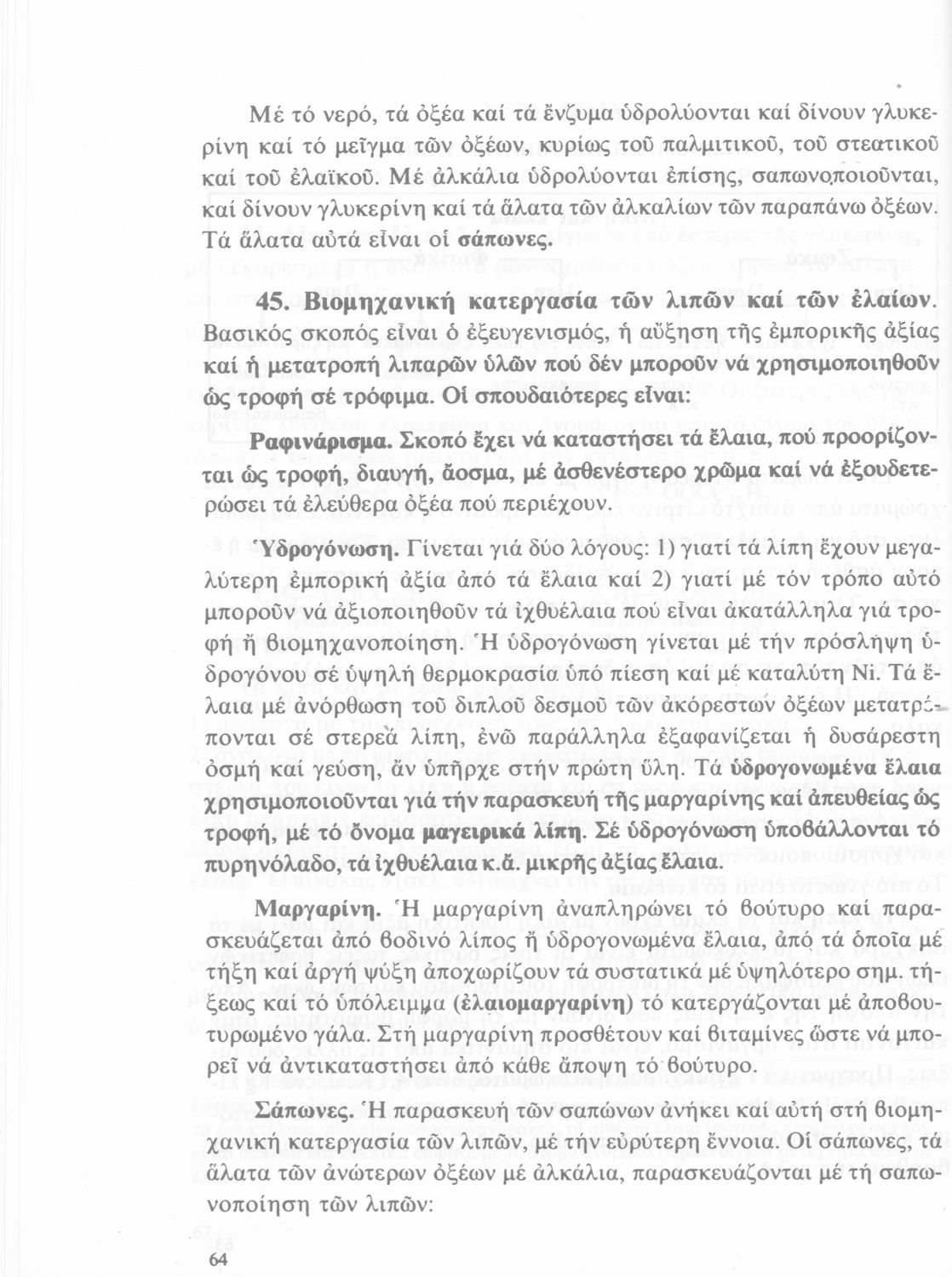 Μέ τό νερό, τά ὀξέα καί τά ἔνζυμα ὑδρολύονται καί δίνουν γλυκερίνη καί τό μεῖγμα τῶν ὀξέων, κυρίως τοῦ παλμιτικοῦ, τοῦ στεατικοῦ καί τοῦ ἐλαϊκοῦ. Μέ ἀλκάλια ὑδρολύονται ἐπίσης, σαπωνοποιοῦνται, καί δίνουν γλυκερίνη καί τά ἅλατα τῶν ἀλκαλίων τῶν παραπάνω ὀξέων. Τά ἅλατα αὐτά εἶναι οἱ σάπωνες.

45. Βιομηχανική κατεργασία τῶν λιπῶν καί τῶν ἐλαίων. Βασικός σκοπός εἶναι ὁ ἐξευγενισμός, ἡ αὔξηση τῆς ἐμπορικῆς ἀξίας καί ἡ μετατροπή λιπαρῶν ὑλῶν πού δέν μποροῦν νά χρησιμοποιηθοῦν ὡς τροφή σέ τρόφιμα. Οἱ σπουδαιότερες εἶναι:

Ραφινάρισμα. Σκοπό ἔχει νά καταστήσει τά ἔλαια, πού προορίζονται ὡς τροφή, διαυγή, ἄοσμα, μέ ἀσθενέστερο χρῶμα καί νά ἐξουδετερώσει τά ἐλεύθερα ὀξέα πού περιέχουν.

Ὑδρογόνωση. Γίνεται γιά δύο λόγους: 1) γιατί τά λίπη ἔχουν μεγαλύτερη ἐμπορική ἀξία ἀπό τά ἔλαια καί 2) γιατί μέ τόν τρόπο αὐτό μποροῦν νά ἀξιοποιηθοῦν τά ἰχθυέλαια πού εἶναι ἀκατάλληλα γιά τροφή ἤ βιομηχανοποίηση. Ἡ ὑδρογόνωση γίνεται μέ τήν πρόσληψη ὑδρογόνου σέ ὑψηλή θερμοκρασία ὑπό πίεση καί μέ καταλύτη Ni. Τά ἔλαια μέ ἀνόρθωση τοῦ διπλοῦ δεσμοῦ τῶν ἀκόρεστων ὀξέων μετατρέπονται σέ στερεά λίπη, ἐνῶ παράλληλα ἐξαφανίζεται ἡ δυσάρεστη ὀσμή καί γεύση, ἄν ὑπῆρχε στήν πρώτη ὕλη. Τά ὑδρογονωμένα ἔλαια χρησιμοποιοῦνται γιά τήν παρασκευή τῆς μαργαρίνης καί ἀπευθείας ὡς τροφή, μέ τό ὄνομα μαγειρικά λίπη. Σέ ὑδρογόνωση ὑποβάλλονται τό πυρηνόλαδο, τά ἰχθυέλαια κ.ἄ. μικρῆς ἀξίας ἔλαια.

Μαργαρίνη. Ἡ μαργαρίνη ἀναπληρώνει τό βούτυρο καί παρασκευάζεται ἀπό βοδινό λίπος ἤ ὑδρογονωμένα ἔλαια, ἀπό τά ὁποῖα μέ τήξη καί ἀργή ψύξη ἀποχωρίζουν τά συστατικά μέ ὑψηλότερο σημ. τήξεως καί τό ὑπόλειμμα (ἐλαιομαργαρίνη) τό κατεργάζονται μέ ἀποβουτυρωμένο γάλα. Στή μαργαρίνη προσθέτουν καί βιταμίνες ὥστε νά μπορεῖ νά ἀντικαταστήσει ἀπό κάθε ἄποψη τό βούτυρο.

Σάπωνες. Ἡ παρασκευή τῶν σαπώνων ἀνήκει καί αὐτή στή βιομηχανική κατεργασία τῶν λιπῶν, μέ τήν εὐρύτερη ἔννοια. Οἱ σάπωνες, τά ἅλατα τῶν ἀνώτερων ὀξέων μέ ἀλκάλια, παρασκευάζονται μέ τή σαπωνοποίηση τῶν λιπῶν:

64